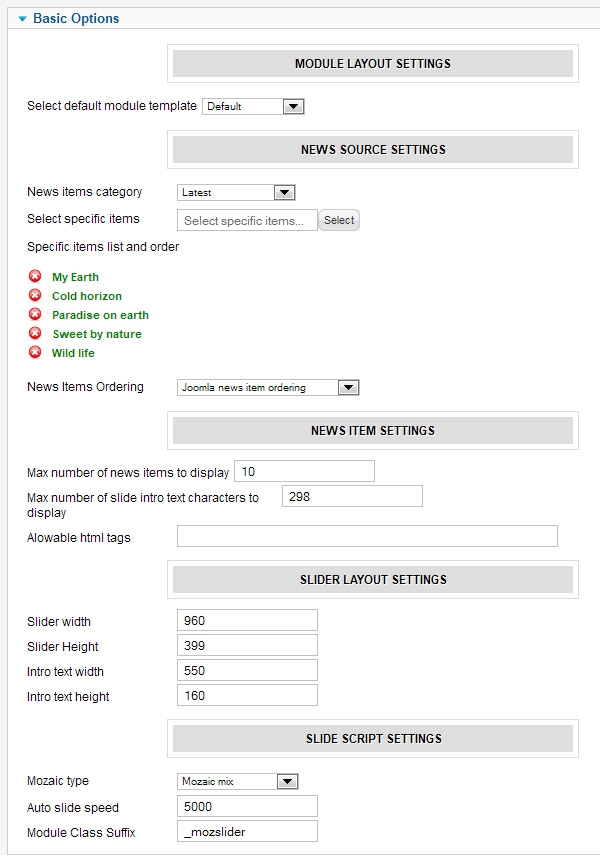 Basic Options

MODULE LAYOUT SETTINGS

Select default module template Default

NEWS SOURCE SETTINGS

News items category Latest

Select specific items Select specific items... Select

Specific items list and order

My Earth
Cold horizon
Paradise on earth
Sweet by nature
Wild life

News Items Ordering Joomla news item ordering

NEWS ITEM SETTINGS

Max number of news items to display 10

Max number of slide intro text characters to display 298

Alowable html tags

SLIDER LAYOUT SETTINGS

Slider width 960
Slider Height 399
Intro text width 550
Intro text height 160

SLIDE SCRIPT SETTINGS

Mozaic type Mozaic mix
Auto slide speed 5000
Module Class Suffix _mozslider